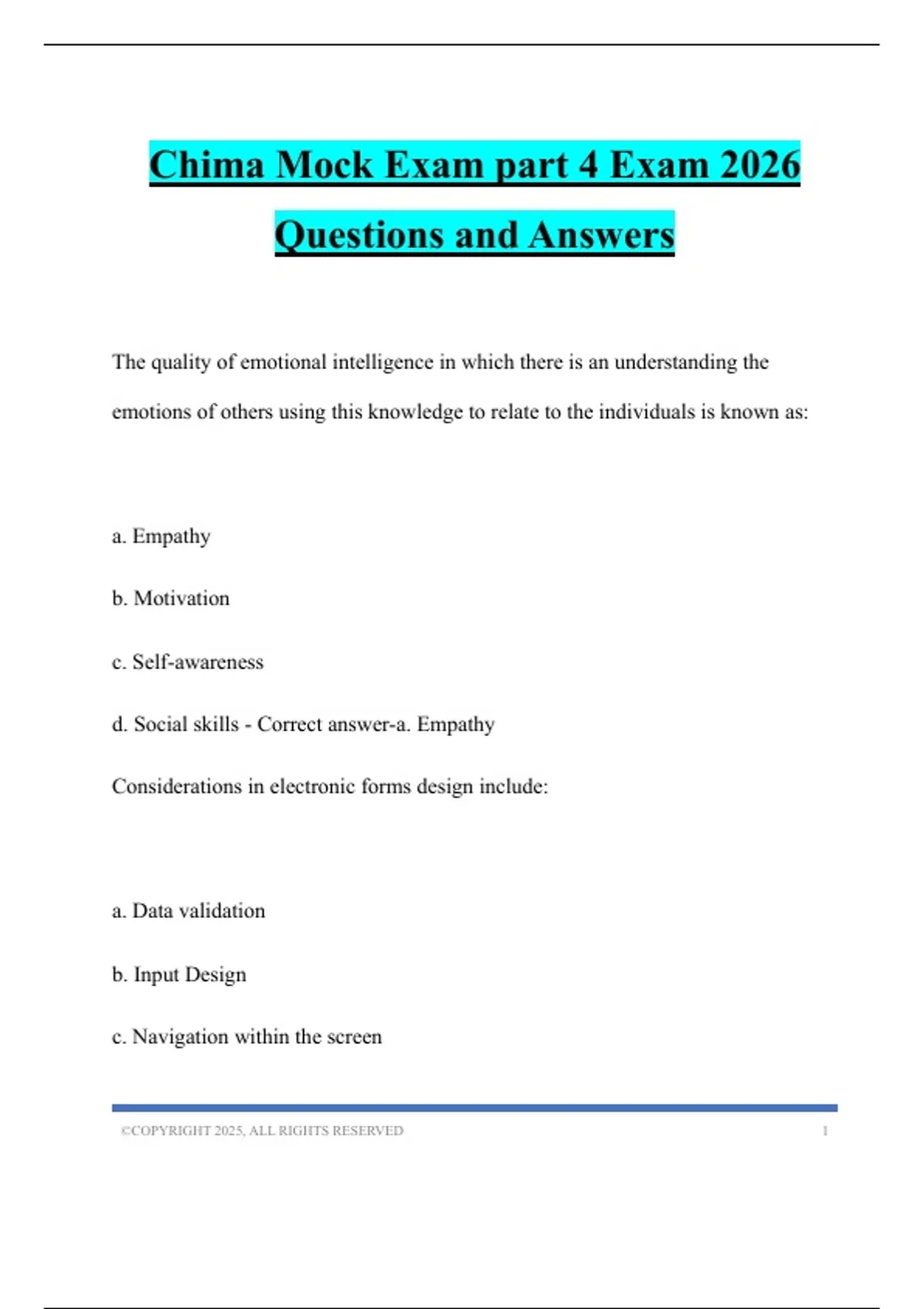 Chima Mock Exam part 4 Exam 2026 Questions and Answers

The quality of emotional intelligence in which there is an understanding the emotions of others using this knowledge to relate to the individuals is known as:

a. Empathy

b. Motivation

c. Self-awareness

d. Social skills - Correct answer-a. Empathy

Considerations in electronic forms design include:

a. Data validation

b. Input Design

c. Navigation within the screen

©COPYRIGHT 2025, ALL RIGHTS RESERVED 1